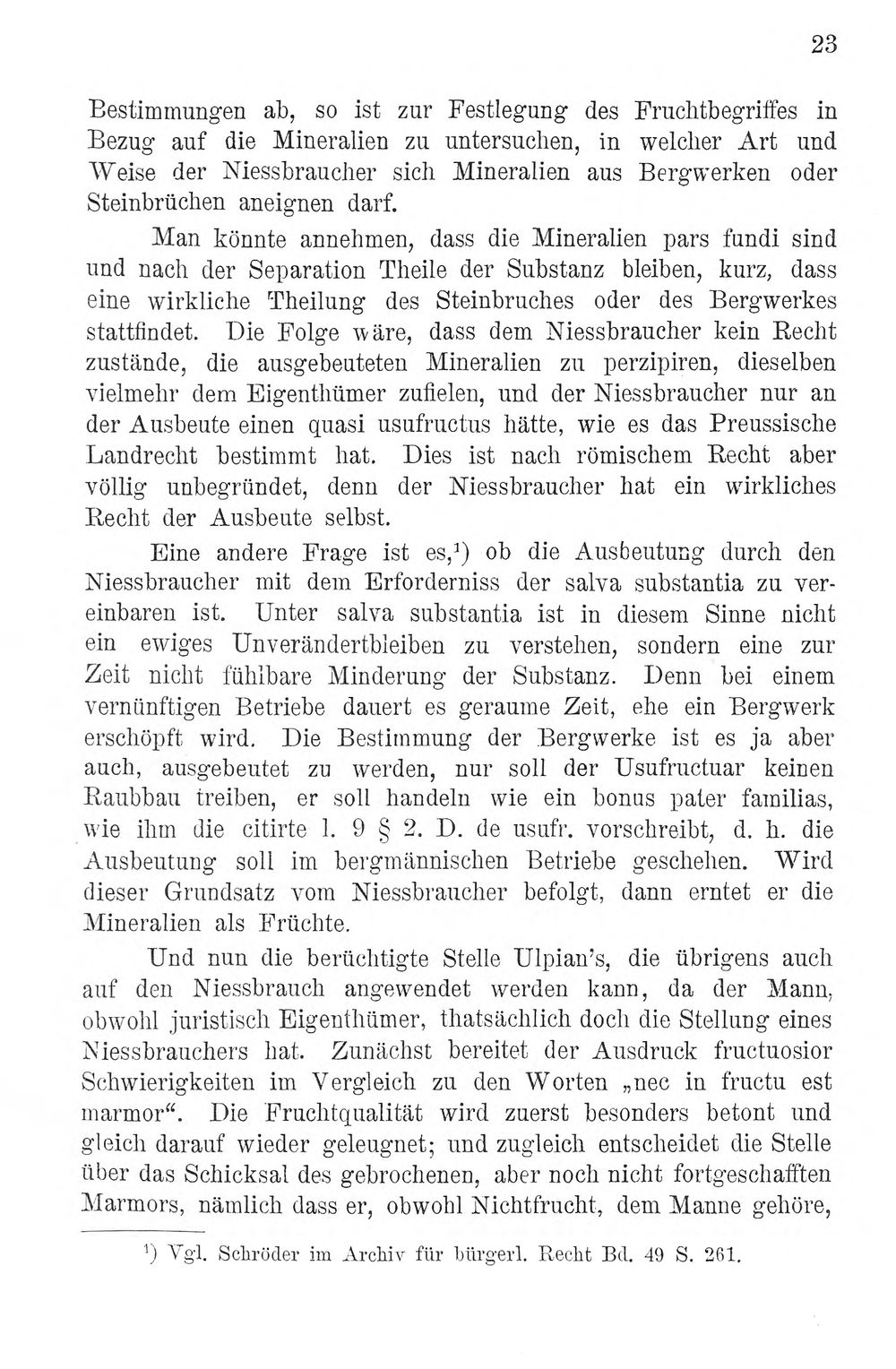 23

Bestimmungen ab, so ist zur Festlegung des Fruchtbegriffes in Bezug auf die Mineralien zu untersuchen, in welcher Art und Weise der Niessbraucher sich Mineralien aus Bergwerken oder Steinbrüchen aneignen darf.

Man könnte annehmen, dass die Mineralien pars fundi sind und nach der Separation Theile der Substanz bleiben, kurz, dass eine wirkliche Theilung des Steinbruches oder des Bergwerkes stattfindet. Die Folge wäre, dass dem Niessbraucher kein Recht zustände, die ausgebeuteten Mineralien zu perzipiren, dieselben vielmehr dem Eigenthümer zufielen, und der Niessbraucher nur an der Ausbeute einen quasi usufructus hätte, wie es das Preussische Landrecht bestimmt hat. Dies ist nach römischem Recht aber völlig unbegründet, denn der Niessbraucher hat ein wirkliches Recht der Ausbeute selbst.

Eine andere Frage ist es,$^{1}$) ob die Ausbeutung durch den Niessbraucher mit dem Erforderniss der salva substantia zu vereinbaren ist. Unter salva substantia ist in diesem Sinne nicht ein ewiges Unverändertbleiben zu verstehen, sondern eine zur Zeit nicht fühlbare Minderung der Substanz. Denn bei einem vernünftigen Betriebe dauert es geraume Zeit, ehe ein Bergwerk erschöpft wird. Die Bestimmung der Bergwerke ist es ja aber auch, ausgebeutet zu werden, nur soll der Usufructuar keinen Raubbau treiben, er soll handeln wie ein bonus pater familias, wie ihm die citirte l. 9 § 2. D. de usufr. vorschreibt, d. h. die Ausbeutung soll im bergmännischen Betriebe geschehen. Wird dieser Grundsatz vom Niessbraucher befolgt, dann erntet er die Mineralien als Früchte.

Und nun die berüchtigte Stelle Ulpian's, die übrigens auch auf den Niessbrauch angewendet werden kann, da der Mann, obwohl juristisch Eigenthümer, thatsächlich doch die Stellung eines Niessbrauchers hat. Zunächst bereitet der Ausdruck fructuosior Schwierigkeiten im Vergleich zu den Worten „nec in fructu est marmor“. Die Fruchtqualität wird zuerst besonders betont und gleich darauf wieder geleugnet; und zugleich entscheidet die Stelle über das Schicksal des gebrochenen, aber noch nicht fortgeschafften Marmors, nämlich dass er, obwohl Nichtfrucht, dem Manne gehöre,

$^{1}$) Vgl. Schröder im Archiv für bürgerl. Recht Bd. 49 S. 261.